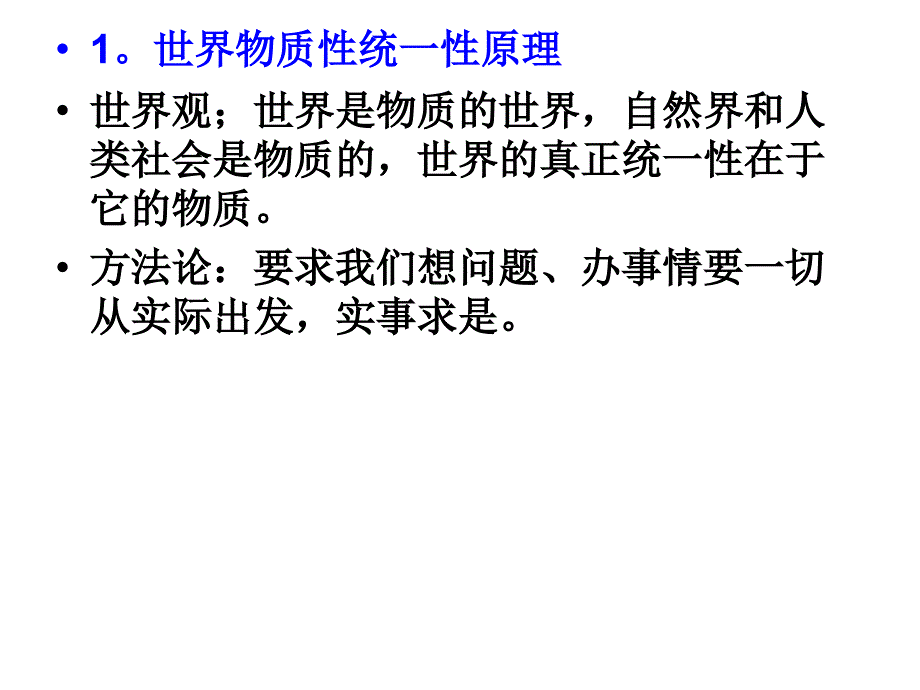 • 1。世界物质性统一性原理

• 世界观；世界是物质的世界，自然界和人类社会是物质的，世界的真正统一性在于它的物质。

• 方法论：要求我们想问题、办事情要一切从实际出发，实事求是。